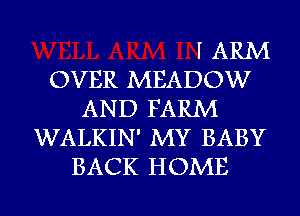 WELL ARM IN ARM
OVER MEADOW
AND FARM
WALKIN' MY BABY
BACK HOME